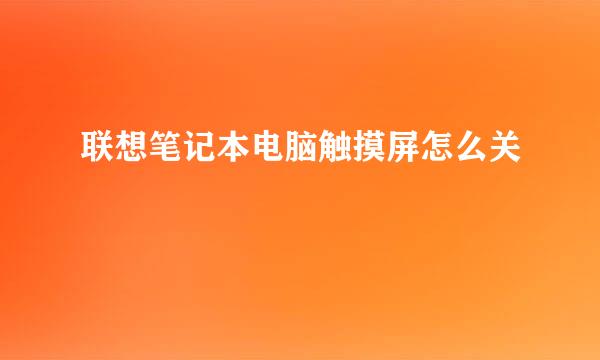 联想笔记本电脑触摸屏怎么关